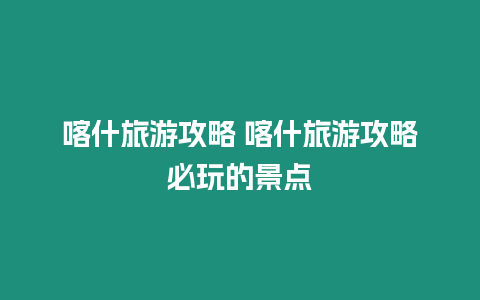 喀什旅游攻略 喀什旅游攻略必玩的景点